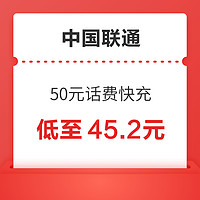 中国联通

50元话费快充

低至 45.2元